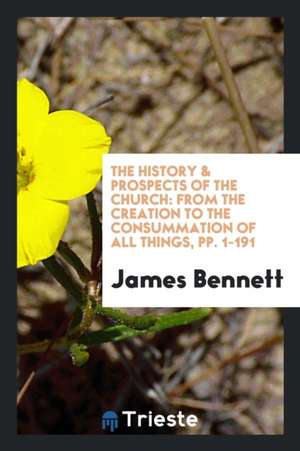 THE HISTORY & PROSPECTS OF THE CHURCH: FROM THE CREATION TO THE CONSUMMATION OF ALL THINGS, PP. 1-191

James Bennett

Trieste